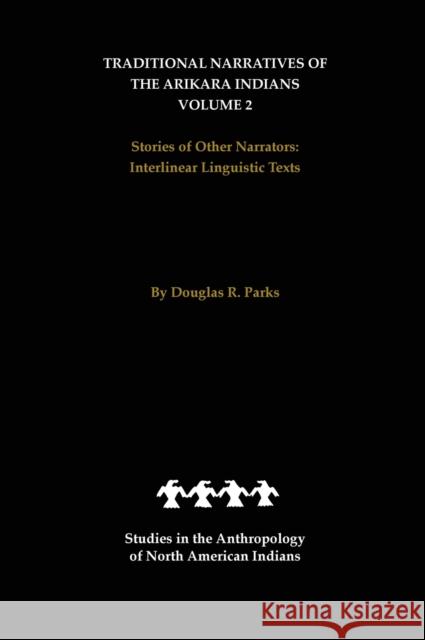 TRADITIONAL NARRATIVES OF THE ARIKARA INDIANS
VOLUME 2

Stories of Other Narrators:
Interlinear Linguistic Texts

By Douglas R. Parks

Studies in the Anthropology of North American Indians